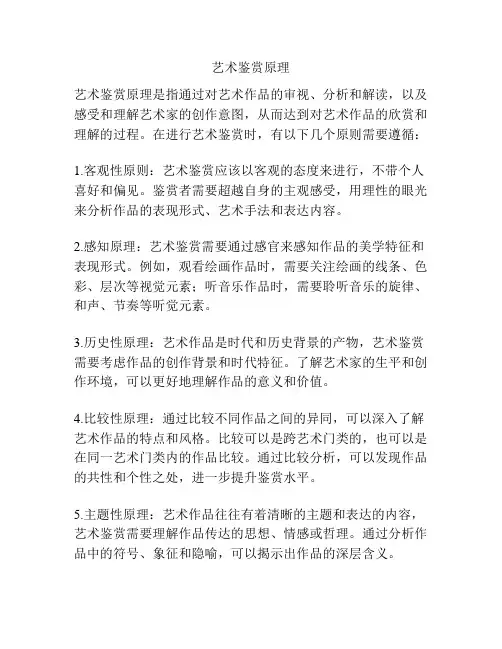 艺术鉴赏原理

艺术鉴赏原理是指通过对艺术作品的审视、分析和解读，以及感受和理解艺术家的创作意图，从而达到对艺术作品的欣赏和理解的过程。在进行艺术鉴赏时，有以下几个原则需要遵循：

1.客观性原则：艺术鉴赏应该以客观的态度来进行，不带个人喜好和偏见。鉴赏者需要超越自身的主观感受，用理性的眼光来分析作品的表现形式、艺术手法和表达内容。

2.感知原理：艺术鉴赏需要通过感官来感知作品的美学特征和表现形式。例如，观看绘画作品时，需要关注绘画的线条、色彩、层次等视觉元素；听音乐作品时，需要聆听音乐的旋律、和声、节奏等听觉元素。

3.历史性原理：艺术作品是时代和历史背景的产物，艺术鉴赏需要考虑作品的创作背景和时代特征。了解艺术家的生平和创作环境，可以更好地理解作品的意义和价值。

4.比较性原理：通过比较不同作品之间的异同，可以深入了解艺术作品的特点和风格。比较可以是跨艺术门类的，也可以是在同一艺术门类内的作品比较。通过比较分析，可以发现作品的共性和个性之处，进一步提升鉴赏水平。

5.主题性原理：艺术作品往往有着清晰的主题和表达的内容，艺术鉴赏需要理解作品传达的思想、情感或哲理。通过分析作品中的符号、象征和隐喻，可以揭示出作品的深层含义。